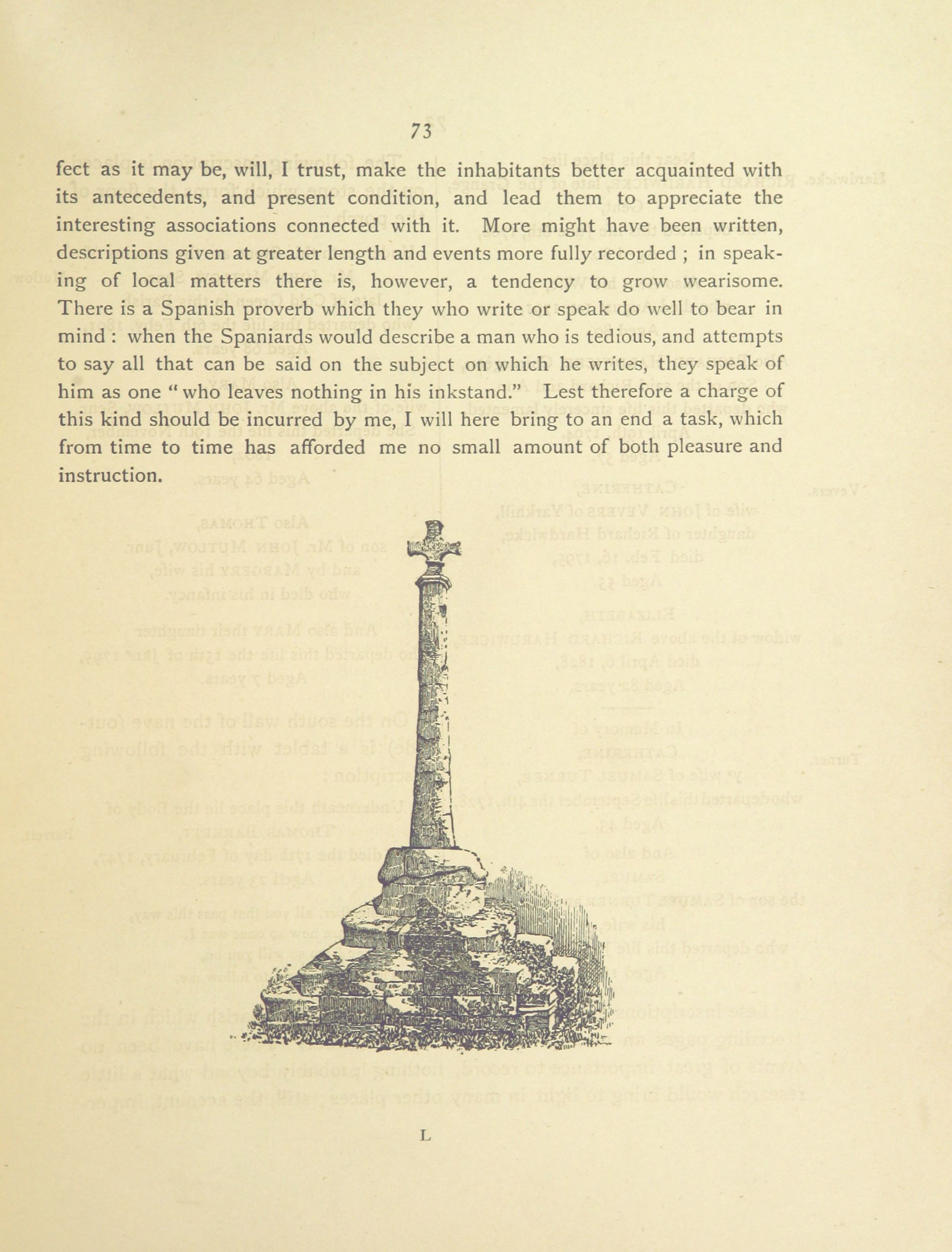 73

fect as it may be, will, I trust, make the inhabitants better acquainted with its antecedents, and present condition, and lead them to appreciate the interesting associations connected with it. More might have been written, descriptions given at greater length and events more fully recorded ; in speaking of local matters there is, however, a tendency to grow wearisome. There is a Spanish proverb which they who write or speak do well to bear in mind : when the Spaniards would describe a man who is tedious, and attempts to say all that can be said on the subject on which he writes, they speak of him as one " who leaves nothing in his inkstand." Lest therefore a charge of this kind should be incurred by me, I will here bring to an end a task, which from time to time has afforded me no small amount of both pleasure and instruction.

L